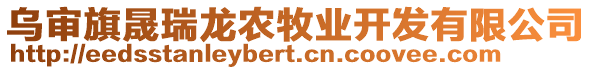 乌审旗晟瑞龙农牧业开发有限公司
http://eedsstanleybert.cn.coovee.com